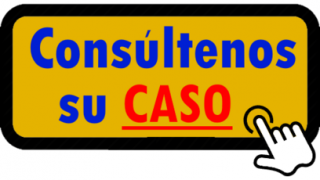 Consúltenos
su CASO